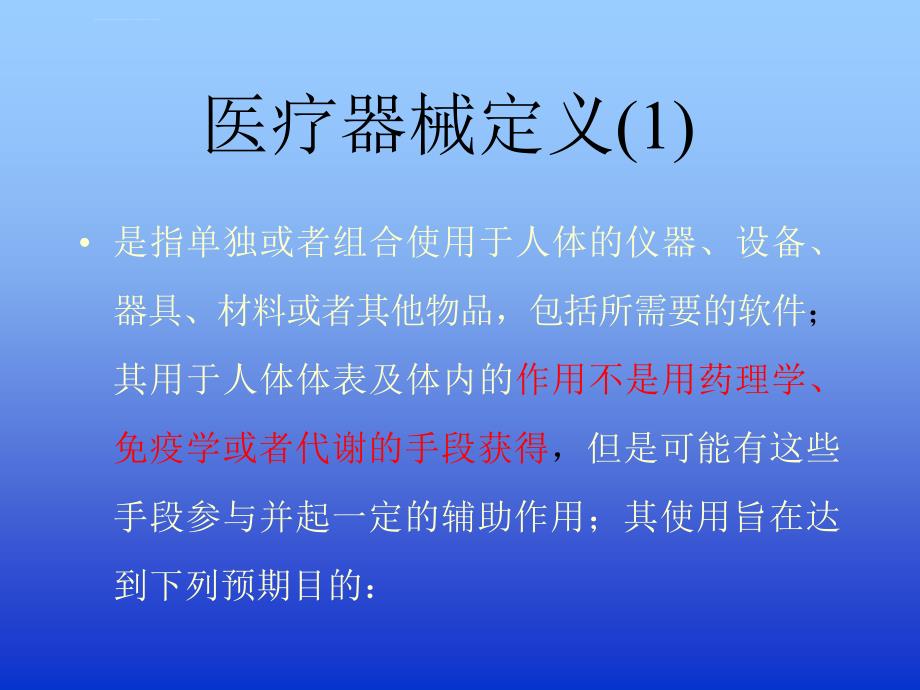 医疗器械定义(1)

• 是指单独或者组合使用于人体的仪器、设备、器具、材料或者其他物品，包括所需要的软件；其用于人体体表及体内的作用不是用药理学、免疫学或者代谢的手段获得，但是可能有这些手段参与并起一定的辅助作用；其使用旨在达到下列预期目的：